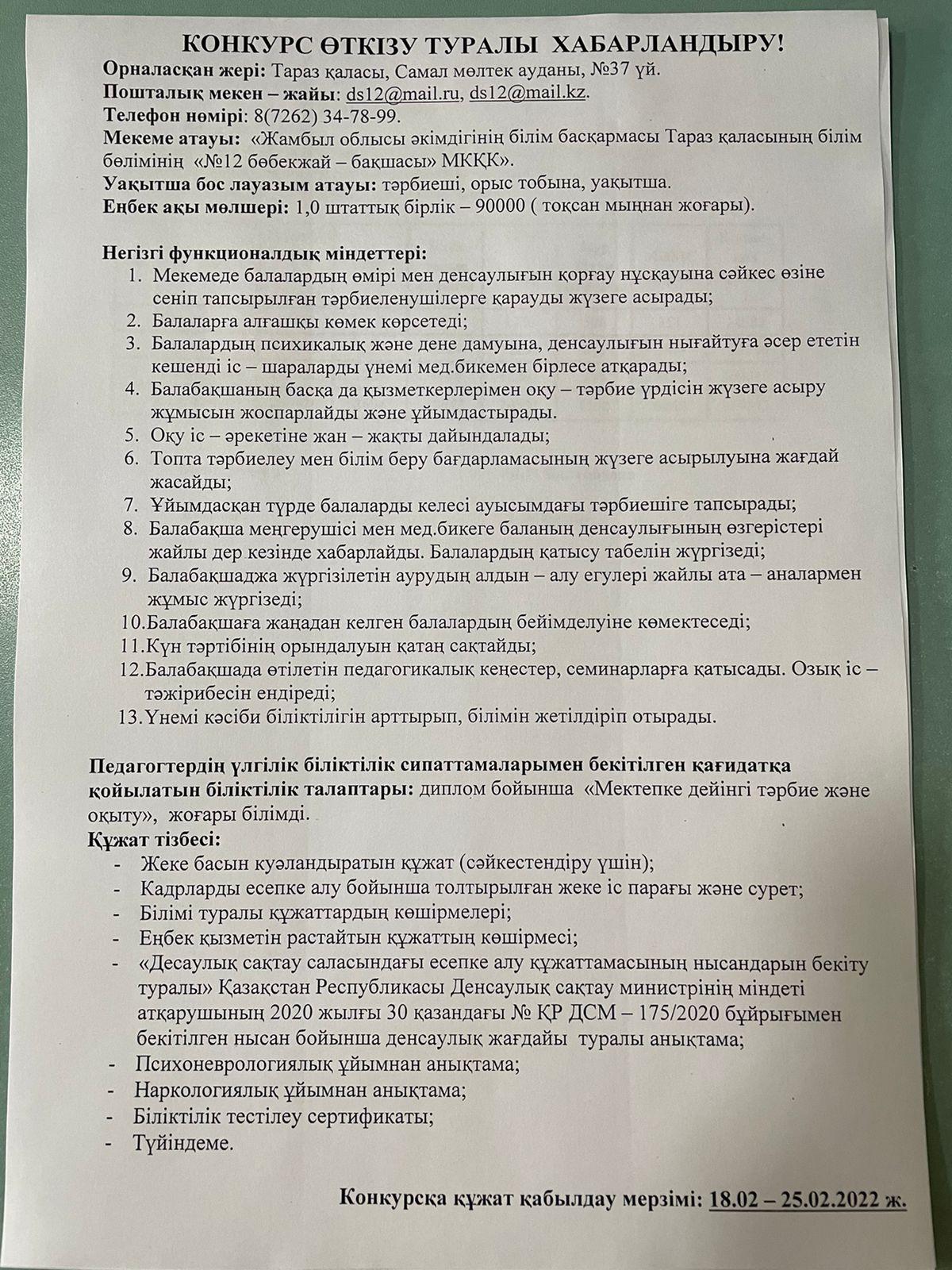 КОНКУРС ӨТКІЗУ ТУРАЛЫ ХАБАРЛАНДЫРУ!

Орналасқан жері: Тараз қаласы, Самал мөлтек ауданы, №37 үй.
Пошталық мекен – жайы: ds12@mail.ru, ds12@mail.kz.
Телефон нөмірі: 8(7262) 34-78-99.
Мекеме атауы: «Жамбыл облысы әкімдігінің білім басқармасы Тараз қаласының білім бөлімінің «№12 бөбекжай – бақшасы» МКҚК».
Уақытша бос лауазым атауы: тәрбиеші, орыс тобына, уақытша.
Еңбек ақы мөлшері: 1,0 штаттық бірлік – 90000 ( тоқсан мыңнан жоғары).

Негізгі функционалдық міндеттері:
1. Мекемеде балалардың өмірі мен денсаулығын қорғау нұсқауына сәйкес өзіне сеніп тапсырылған тәрбиеленушілерге қарауды жүзеге асырады;
2. Балаларға алғашқы көмек көрсетеді;
3. Балалардың психикалық және дене дамуына, денсаулығын нығайтуға әсер ететін кешенді іс – шараларды үнемі мед.бикемен бірлесе атқарады;
4. Балабақшаның басқа да қызметкерлерімен оқу – тәрбие үрдісін жүзеге асыру жұмысын жоспарлайды және ұйымдастырады.
5. Оқу іс – әрекетіне жан – жақты дайындалады;
6. Топта тәрбиелеу мен білім беру бағдарламасының жүзеге асырылуына жағдай жасайды;
7. Ұйымдасқан түрде балаларды келесі ауысымдағы тәрбиешіге тапсырады;
8. Балабақша меңгерушісі мен мед.бикеге баланың денсаулығының өзгерістері жайлы дер кезінде хабарлайды. Балалардың қатысу табелін жүргізеді;
9. Балабақшаджа жүргізілетін аурудың алдын – алу егулері жайлы ата – аналармен жұмыс жүргізеді;
10.Балабақшаға жаңадан келген балалардың бейімделуіне көмектеседі;
11.Күн тәртібінің орындалуын қатаң сақтайды;
12.Балабақшада өтілетін педагогикалық кеңестер, семинарларға қатысады. Озық іс – тәжірибесін ендіреді;
13.Үнемі кәсіби біліктілігін арттырып, білімін жетілдіріп отырады.

Педагогтердің үлгілік біліктілік сипаттамаларымен бекітілген қағидатқа қойылатын біліктілік талаптары: диплом бойынша «Мектепке дейінгі тәрбие және оқыту», жоғары білімді.
Құжат тізбесі:
- Жеке басын куәландыратын құжат (сәйкестендіру үшін);
- Кадрларды есепке алу бойынша толтырылған жеке іс парағы және сурет;
- Білімі туралы құжаттардың көшірмелері;
- Еңбек қызметін растайтын құжаттың көшірмесі;
- «Десаулық сақтау саласындағы есепке алу құжаттамасының нысандарын бекіту туралы» Қазақстан Республикасы Денсаулық сақтау министрінің міндеті атқарушының 2020 жылғы 30 қазандағы № ҚР ДСМ – 175/2020 бұйрығымен бекітілген нысан бойынша денсаулық жағдайы туралы анықтама;
- Психоневрологиялық ұйымнан анықтама;
- Наркологиялық ұйымнан анықтама;
- Біліктілік тестілеу сертификаты;
- Түйіндеме.

Конкурсқа құжат қабылдау мерзімі: 18.02 – 25.02.2022 ж.